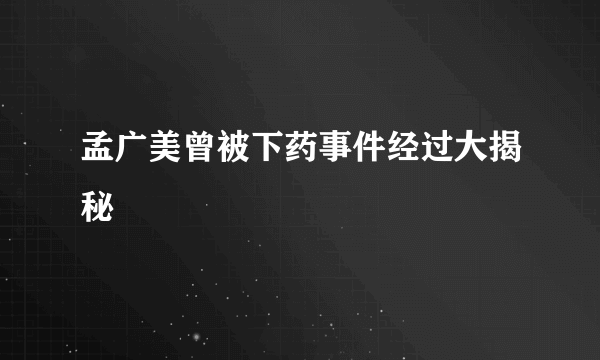 孟广美曾被下药事件经过大揭秘